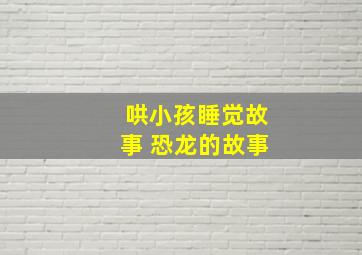 哄小孩睡觉故事 恐龙的故事